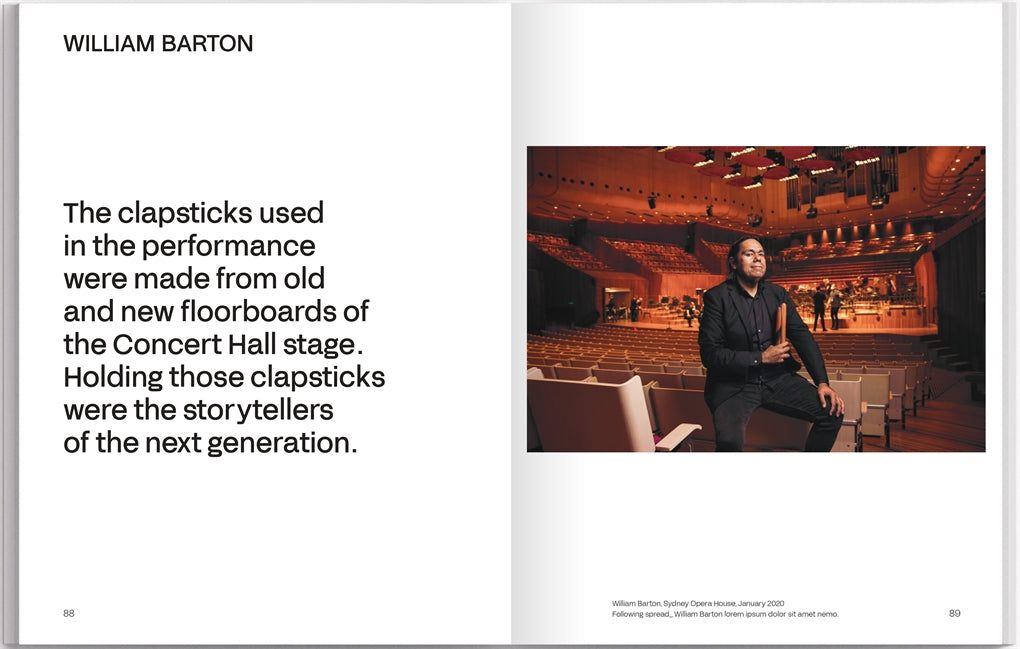 WILLIAM BARTON

The clapsticks used in the performance were made from old and new floorboards of the Concert Hall stage. Holding those clapsticks were the storytellers of the next generation.

88

William Barton, Sydney Opera House, January 2020
Following spread_ William Barton lorem ipsum dolor sit amet nemo.

89